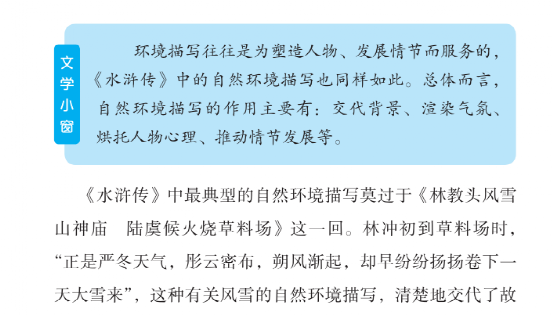 文学小窗

环境描写往往是为塑造人物、发展情节而服务的，《水浒传》中的自然环境描写也同样如此。总体而言，自然环境描写的作用主要有：交代背景、渲染气氛、烘托人物心理、推动情节发展等。

《水浒传》中最典型的自然环境描写莫过于《林教头风雪山神庙　陆虞候火烧草料场》这一回。林冲初到草料场时，“正是严冬天气，彤云密布，朔风渐起，却早纷纷扬扬卷下一天大雪来”，这种有关风雪的自然环境描写，清楚地交代了故